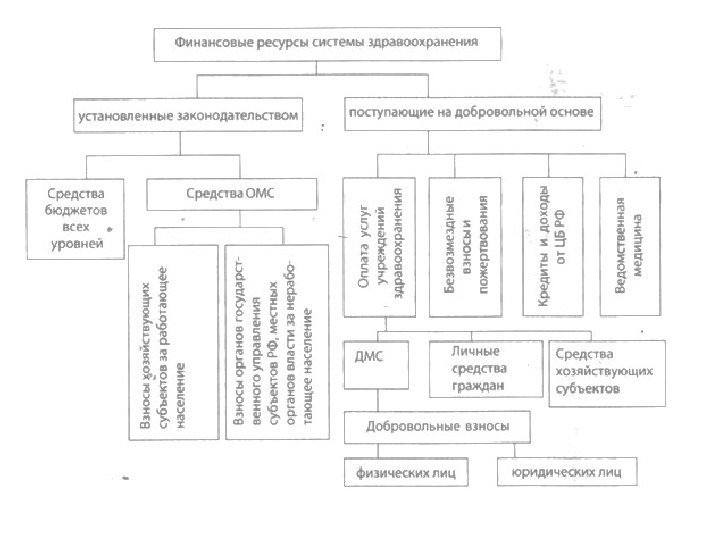 Финансовые ресурсы системы здравоохранения

установленные законодательством

поступающие на добровольной основе

Средства бюджетов всех уровней

Средства ОМС

Взносы хозяйствующих субъектов за работающее население

Взносы органов государственного управления субъектов РФ, местных органов власти за неработающее население

Оплата услуг учреждений здравоохранения

Безвозмездные взносы и пожертвования

Кредиты и доходы от ЦБ РФ

Ведомственная медицина

ДМС

Личные средства граждан

Средства хозяйствующих субъектов

Добровольные взносы

физических лиц

юридических лиц